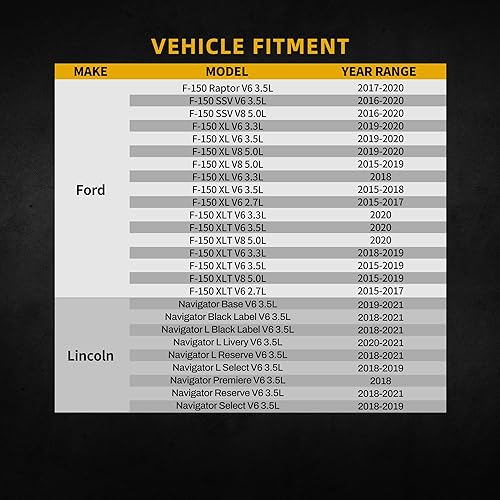 VEHICLE FITMENT

| MAKE | MODEL | YEAR RANGE |
|---|---|---|
| Ford | F-150 Raptor V6 3.5L | 2017-2020 |
| | F-150 SSV V6 3.5L | 2016-2020 |
| | F-150 SSV V8 5.0L | 2016-2020 |
| | F-150 XL V6 3.3L | 2019-2020 |
| | F-150 XL V6 3.5L | 2019-2020 |
| | F-150 XL V8 5.0L | 2019-2020 |
| | F-150 XL V8 5.0L | 2015-2019 |
| | F-150 XL V6 3.3L | 2018 |
| | F-150 XL V6 3.5L | 2015-2018 |
| | F-150 XL V6 2.7L | 2015-2017 |
| | F-150 XLT V6 3.3L | 2020 |
| | F-150 XLT V6 3.5L | 2020 |
| | F-150 XLT V8 5.0L | 2020 |
| | F-150 XLT V6 3.3L | 2018-2019 |
| | F-150 XLT V6 3.5L | 2015-2019 |
| | F-150 XLT V8 5.0L | 2015-2019 |
| | F-150 XLT V6 2.7L | 2015-2017 |
| Lincoln | Navigator Base V6 3.5L | 2019-2021 |
| | Navigator Black Label V6 3.5L | 2018-2021 |
| | Navigator L Black Label V6 3.5L | 2018-2021 |
| | Navigator L Livery V6 3.5L | 2020-2021 |
| | Navigator L Reserve V6 3.5L | 2018-2021 |
| | Navigator L Select V6 3.5L | 2018-2019 |
| | Navigator Premiere V6 3.5L | 2018 |
| | Navigator Reserve V6 3.5L | 2018-2021 |
| | Navigator Select V6 3.5L | 2018-2019 |